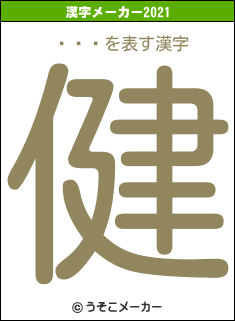 漢字メーカー2021

・・・を表す漢字

健

© うそこメーカー